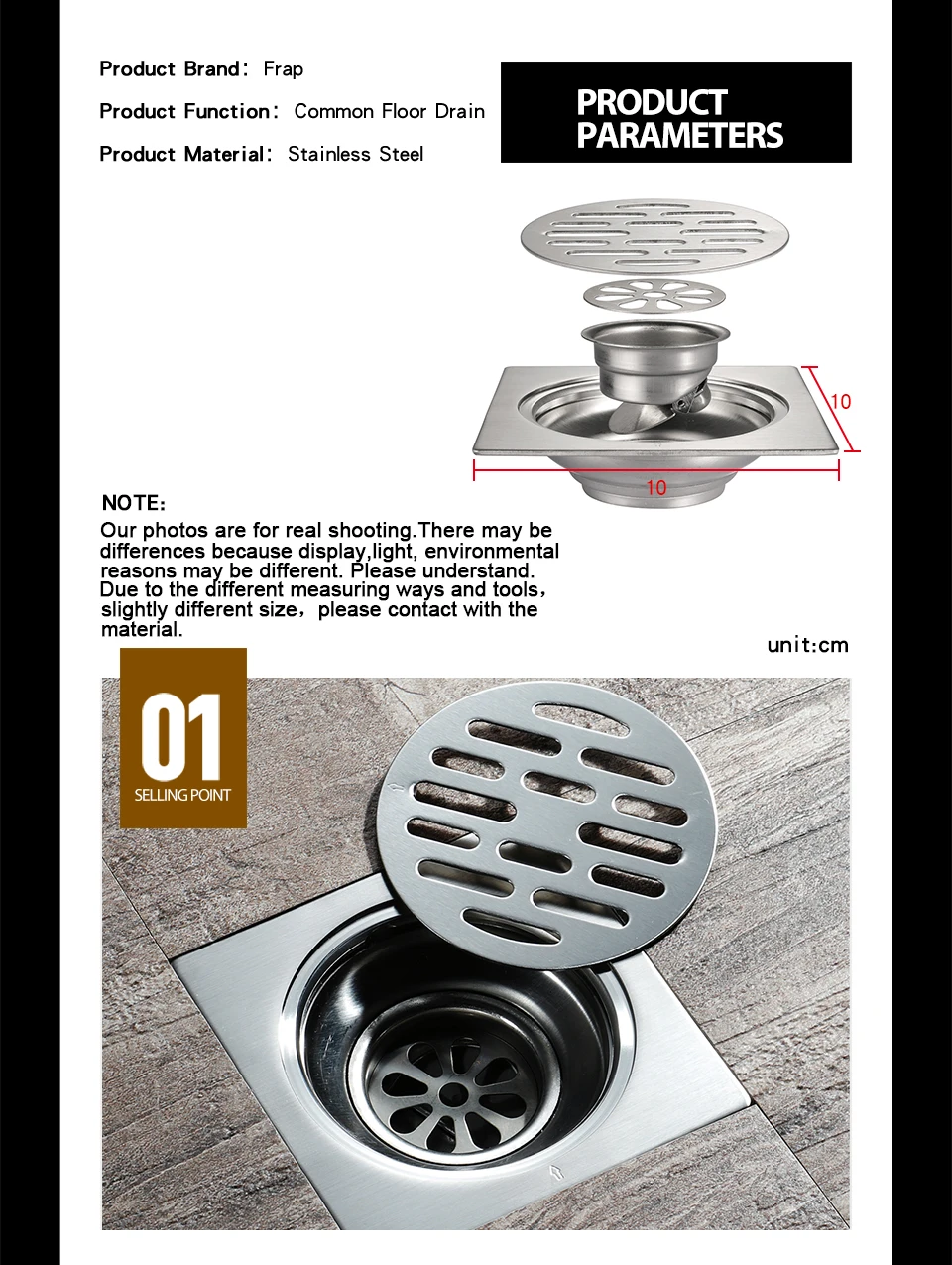 Product Brand: Frap

Product Function: Common Floor Drain

Product Material: Stainless Steel

PRODUCT PARAMETERS

10

10

NOTE:

Our photos are for real shooting.There may be differences because display,light, environmental reasons may be different. Please understand. Due to the different measuring ways and tools, slightly different size, please contact with the material.

unit:cm

01

SELLING POINT